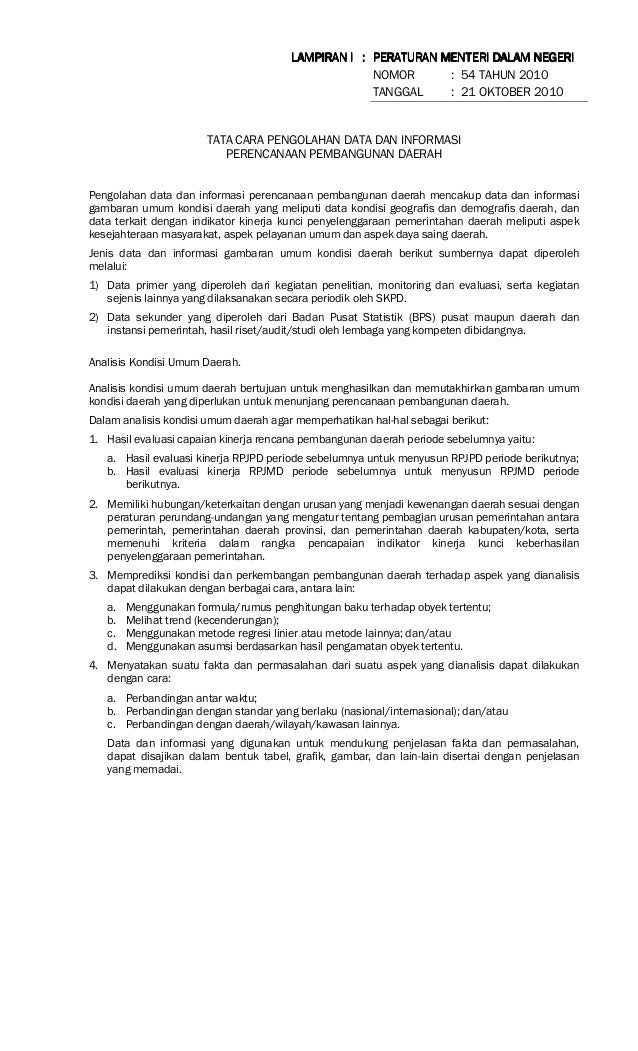 LAMPIRAN I : PERATURAN MENTERI DALAM NEGERI
NOMOR : 54 TAHUN 2010
TANGGAL : 21 OKTOBER 2010

TATA CARA PENGOLAHAN DATA DAN INFORMASI
PERENCANAAN PEMBANGUNAN DAERAH

Pengolahan data dan informasi perencanaan pembangunan daerah mencakup data dan informasi gambaran umum kondisi daerah yang meliputi data kondisi geografis dan demografis daerah, dan data terkait dengan indikator kinerja kunci penyelenggaraan pemerintahan daerah meliputi aspek kesejahteraan masyarakat, aspek pelayanan umum dan aspek daya saing daerah.

Jenis data dan informasi gambaran umum kondisi daerah berikut sumbernya dapat diperoleh melalui:

1) Data primer yang diperoleh dari kegiatan penelitian, monitoring dan evaluasi, serta kegiatan sejenis lainnya yang dilaksanakan secara periodik oleh SKPD.
2) Data sekunder yang diperoleh dari Badan Pusat Statistik (BPS) pusat maupun daerah dan instansi pemerintah, hasil riset/audit/studi oleh lembaga yang kompeten dibidangnya.

Analisis Kondisi Umum Daerah.

Analisis kondisi umum daerah bertujuan untuk menghasilkan dan memutakhirkan gambaran umum kondisi daerah yang diperlukan untuk menunjang perencanaan pembangunan daerah.

Dalam analisis kondisi umum daerah agar memperhatikan hal-hal sebagai berikut:

1. Hasil evaluasi capaian kinerja rencana pembangunan daerah periode sebelumnya yaitu:
a. Hasil evaluasi kinerja RPJPD periode sebelumnya untuk menyusun RPJPD periode berikutnya;
b. Hasil evaluasi kinerja RPJMD periode sebelumnya untuk menyusun RPJMD periode berikutnya.
2. Memiliki hubungan/keterkaitan dengan urusan yang menjadi kewenangan daerah sesuai dengan peraturan perundang-undangan yang mengatur tentang pembagian urusan pemerintahan antara pemerintah, pemerintahan daerah provinsi, dan pemerintahan daerah kabupaten/kota, serta memenuhi kriteria dalam rangka pencapaian indikator kinerja kunci keberhasilan penyelenggaraan pemerintahan.
3. Memprediksi kondisi dan perkembangan pembangunan daerah terhadap aspek yang dianalisis dapat dilakukan dengan berbagai cara, antara lain:
a. Menggunakan formula/rumus penghitungan baku terhadap obyek tertentu;
b. Melihat trend (kecenderungan);
c. Menggunakan metode regresi linier atau metode lainnya; dan/atau
d. Menggunakan asumsi berdasarkan hasil pengamatan obyek tertentu.
4. Menyatakan suatu fakta dan permasalahan dari suatu aspek yang dianalisis dapat dilakukan dengan cara:
a. Perbandingan antar waktu;
b. Perbandingan dengan standar yang berlaku (nasional/internasional); dan/atau
c. Perbandingan dengan daerah/wilayah/kawasan lainnya.
Data dan informasi yang digunakan untuk mendukung penjelasan fakta dan permasalahan, dapat disajikan dalam bentuk tabel, grafik, gambar, dan lain-lain disertai dengan penjelasan yang memadai.